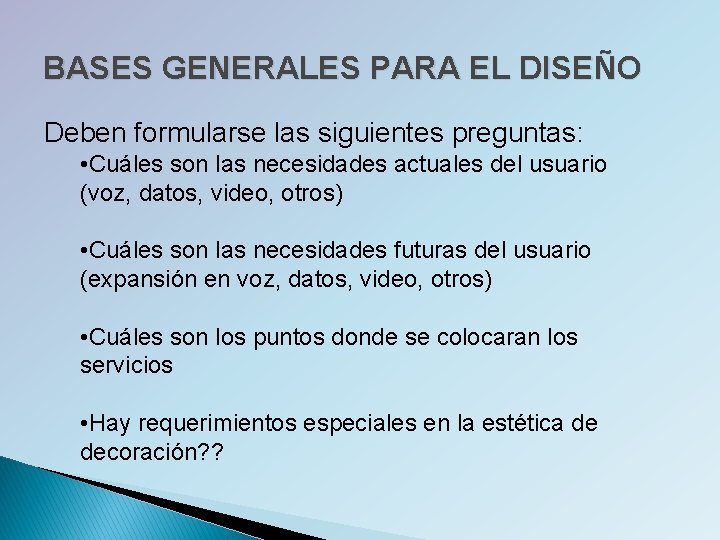 BASES GENERALES PARA EL DISEÑO

Deben formularse las siguientes preguntas:

•Cuáles son las necesidades actuales del usuario (voz, datos, video, otros)

•Cuáles son las necesidades futuras del usuario (expansión en voz, datos, video, otros)

•Cuáles son los puntos donde se colocaran los servicios

•Hay requerimientos especiales en la estética de decoración??